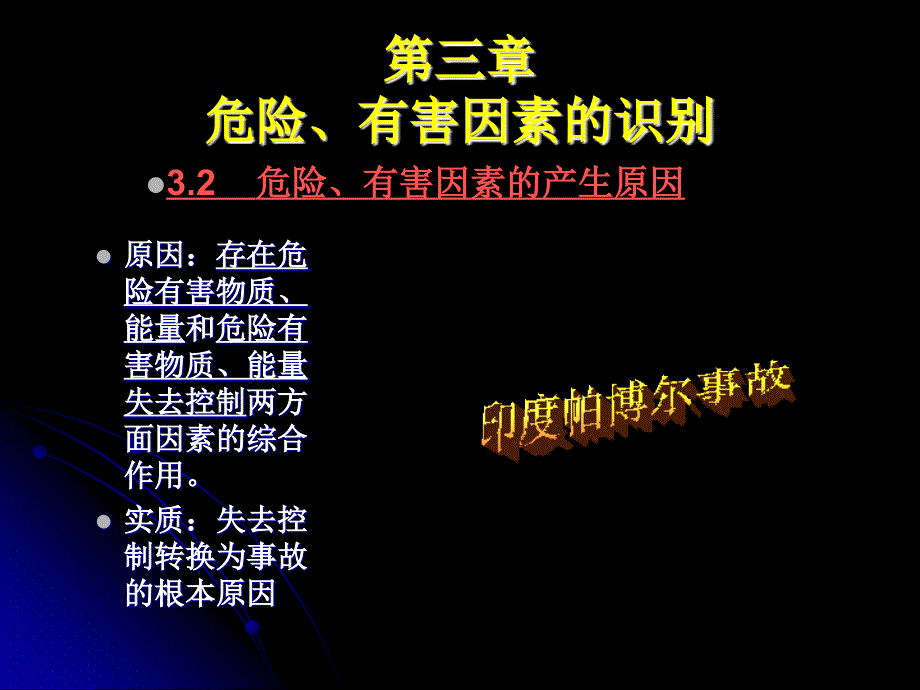 第三章
危险、有害因素的识别

3.2 危险、有害因素的产生原因

原因：存在危险有害物质、能量和危险有害物质、能量失去控制两方面因素的综合作用。

实质：失去控制转换为事故的根本原因

印度帕博尔事故